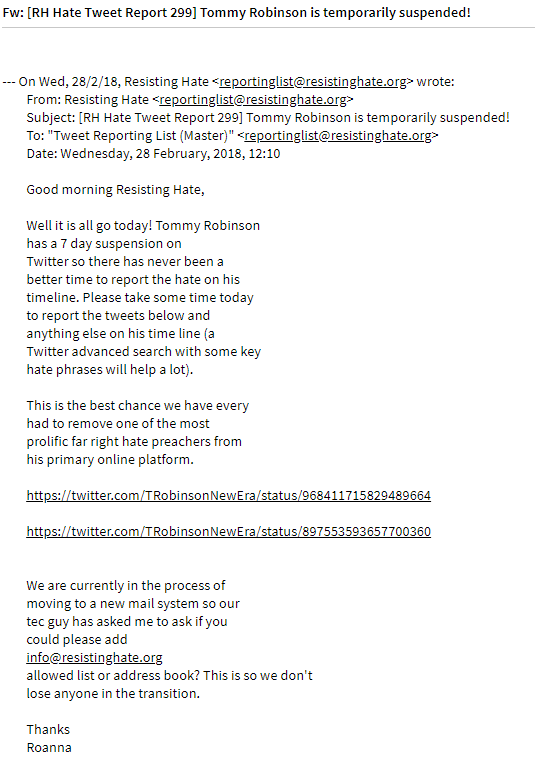 Fw: [RH Hate Tweet Report 299] Tommy Robinson is temporarily suspended!

--- On Wed, 28/2/18, Resisting Hate <reportinglist@resistinghate.org> wrote:
From: Resisting Hate <reportinglist@resistinghate.org>
Subject: [RH Hate Tweet Report 299] Tommy Robinson is temporarily suspended!
To: "Tweet Reporting List (Master)" <reportinglist@resistinghate.org>
Date: Wednesday, 28 February, 2018, 12:10

Good morning Resisting Hate,

Well it is all go today! Tommy Robinson has a 7 day suspension on Twitter so there has never been a better time to report the hate on his timeline. Please take some time today to report the tweets below and anything else on his time line (a Twitter advanced search with some key hate phrases will help a lot).

This is the best chance we have every had to remove one of the most prolific far right hate preachers from his primary online platform.

https://twitter.com/TRobinsonNewEra/status/968411715829489664

https://twitter.com/TRobinsonNewEra/status/897553593657700360

We are currently in the process of moving to a new mail system so our tec guy has asked me to ask if you could please add info@resistinghate.org allowed list or address book? This is so we don't lose anyone in the transition.

Thanks
Roanna